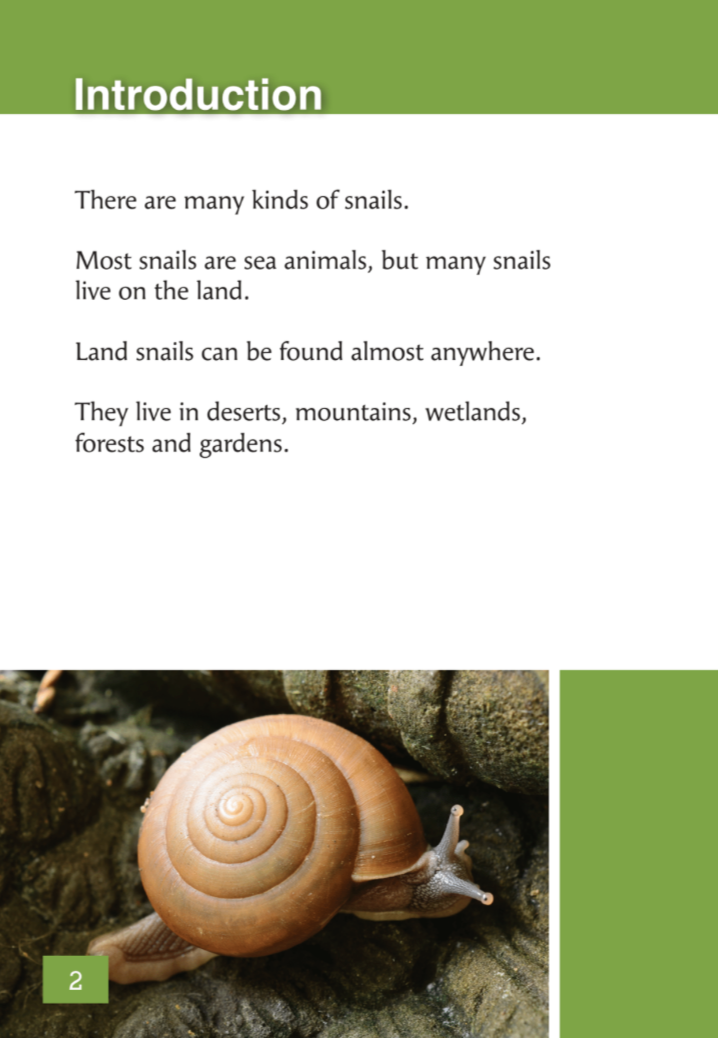 Introduction

There are many kinds of snails.

Most snails are sea animals, but many snails live on the land.

Land snails can be found almost anywhere.

They live in deserts, mountains, wetlands, forests and gardens.

2